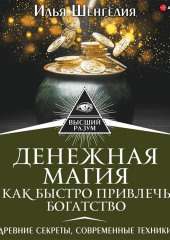 Илья Шенгелия

ВЫСШИЙ РАЗУМ

ДЕНЕЖНАЯ МАГИЯ
КАК БЫСТРО ПРИВЛЕЧЬ БОГАТСТВО

ДРЕВНИЕ СЕКРЕТЫ, СОВРЕМЕННЫЕ ТЕХНИКИ